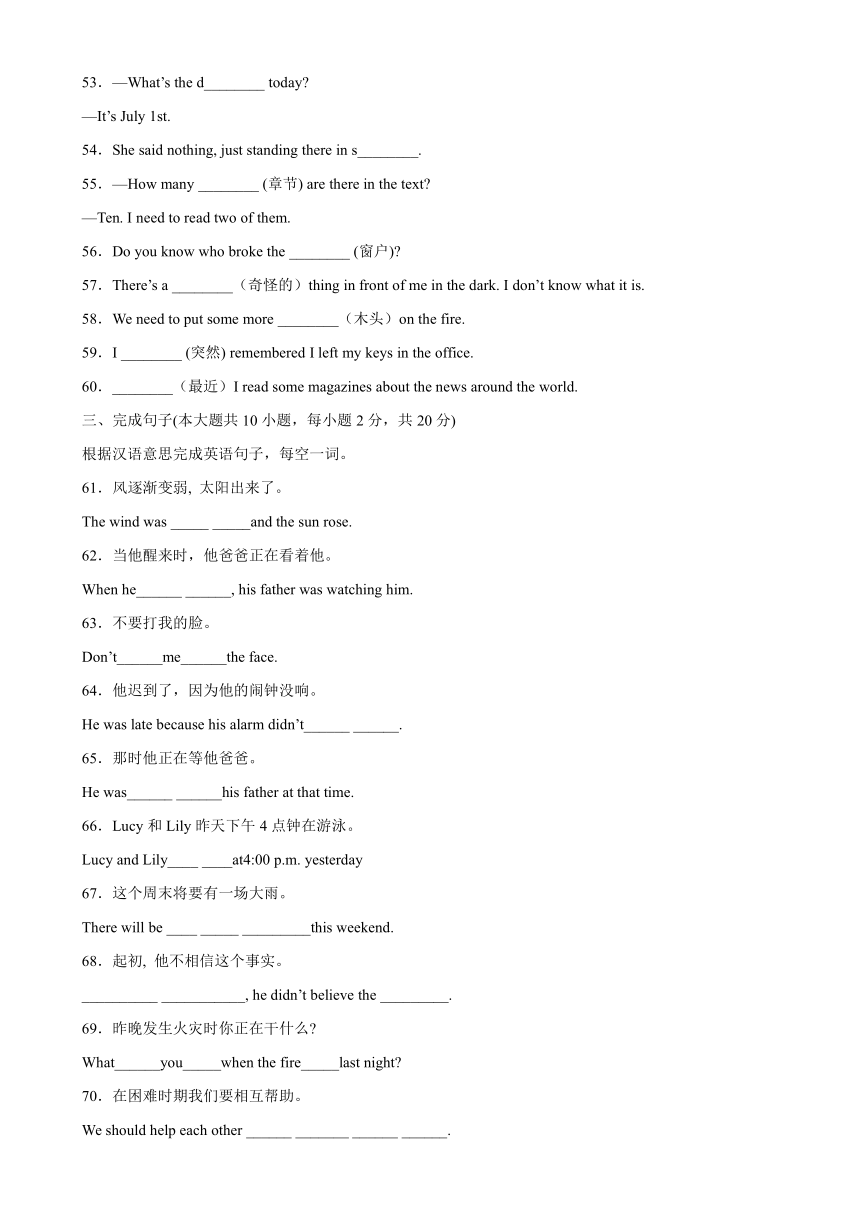 53．—What's the d________ today?

—It's July 1st.

54．She said nothing, just standing there in s________.

55．—How many ________ (章节) are there in the text?

—Ten. I need to read two of them.

56．Do you know who broke the ________ (窗户)?

57．There's a ________（奇怪的）thing in front of me in the dark. I don't know what it is.

58．We need to put some more ________（木头）on the fire.

59．I ________ (突然) remembered I left my keys in the office.

60．________（最近）I read some magazines about the news around the world.

三、完成句子(本大题共 10 小题，每小题 2 分，共 20 分)

根据汉语意思完成英语句子，每空一词。

61．风逐渐变弱, 太阳出来了。

The wind was _____ _____and the sun rose.

62．当他醒来时，他爸爸正在看着他。

When he______ ______, his father was watching him.

63．不要打我的脸。

Don't______me______the face.

64．他迟到了，因为他的闹钟没响。

He was late because his alarm didn't______ ______.

65．那时他正在等他爸爸。

He was______ ______his father at that time.

66．Lucy 和 Lily 昨天下午 4 点钟在游泳。

Lucy and Lily____ ____at4:00 p.m. yesterday

67．这个周末将要有一场大雨。

There will be ____ _____ _________this weekend.

68．起初, 他不相信这个事实。

__________ ___________, he didn't believe the _________.

69．昨晚发生火灾时你正在干什么?

What______you_____when the fire_____last night?

70．在困难时期我们要相互帮助。

We should help each other ______ _______ ______ ______.